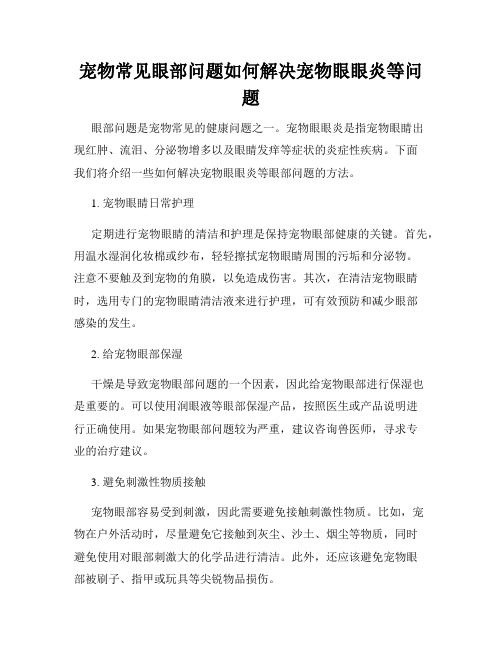 宠物常见眼部问题如何解决宠物眼眼炎等问题

眼部问题是宠物常见的健康问题之一。宠物眼眼炎是指宠物眼睛出现红肿、流泪、分泌物增多以及眼睛发痒等症状的炎症性疾病。下面我们将介绍一些如何解决宠物眼眼炎等眼部问题的方法。

1. 宠物眼睛日常护理

定期进行宠物眼睛的清洁和护理是保持宠物眼部健康的关键。首先，用温水湿润化妆棉或纱布，轻轻擦拭宠物眼睛周围的污垢和分泌物。注意不要触及到宠物的角膜，以免造成伤害。其次，在清洁宠物眼睛时，选用专门的宠物眼睛清洁液来进行护理，可有效预防和减少眼部感染的发生。

2. 给宠物眼部保湿

干燥是导致宠物眼部问题的一个因素，因此给宠物眼部进行保湿也是重要的。可以使用润眼液等眼部保湿产品，按照医生或产品说明进行正确使用。如果宠物眼部问题较为严重，建议咨询兽医师，寻求专业的治疗建议。

3. 避免刺激性物质接触

宠物眼部容易受到刺激，因此需要避免接触刺激性物质。比如，宠物在户外活动时，尽量避免它接触到灰尘、沙土、烟尘等物质，同时避免使用对眼部刺激大的化学品进行清洁。此外，还应该避免宠物眼部被刷子、指甲或玩具等尖锐物品损伤。